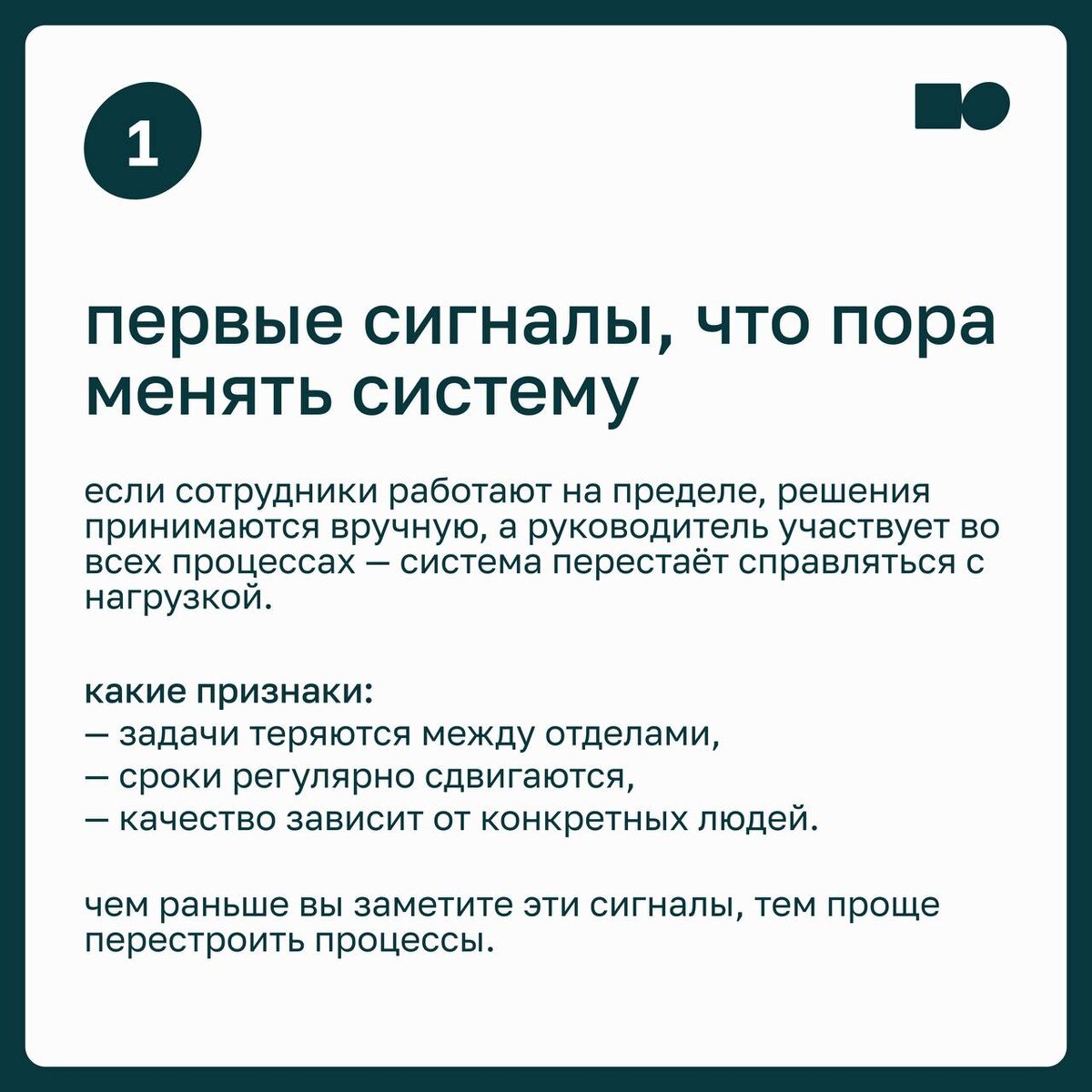 1

первые сигналы, что пора менять систему

если сотрудники работают на пределе, решения принимаются вручную, а руководитель участвует во всех процессах — система перестаёт справляться с нагрузкой.

какие признаки:
— задачи теряются между отделами,
— сроки регулярно сдвигаются,
— качество зависит от конкретных людей.

чем раньше вы заметите эти сигналы, тем проще перестроить процессы.